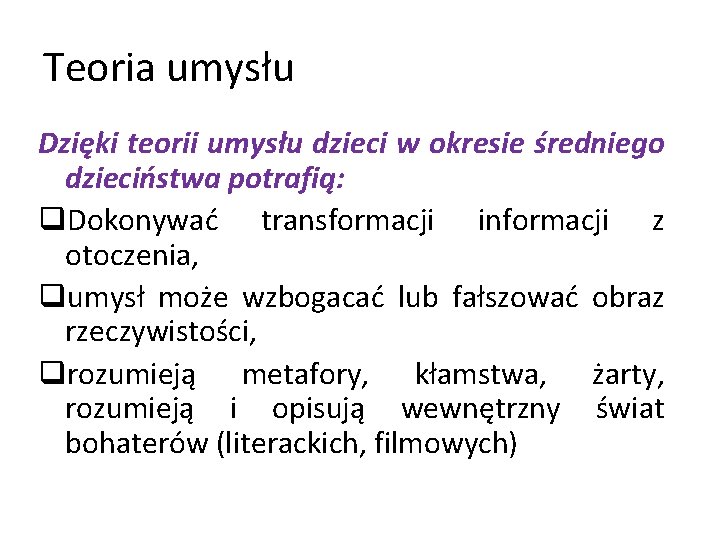 Teoria umysłu

Dzięki teorii umysłu dzieci w okresie średniego dzieciństwa potrafią:

❑Dokonywać transformacji informacji z otoczenia,

❑umysł może wzbogacać lub fałszować obraz rzeczywistości,

❑rozumieją metafory, kłamstwa, żarty, rozumieją i opisują wewnętrzny świat bohaterów (literackich, filmowych)